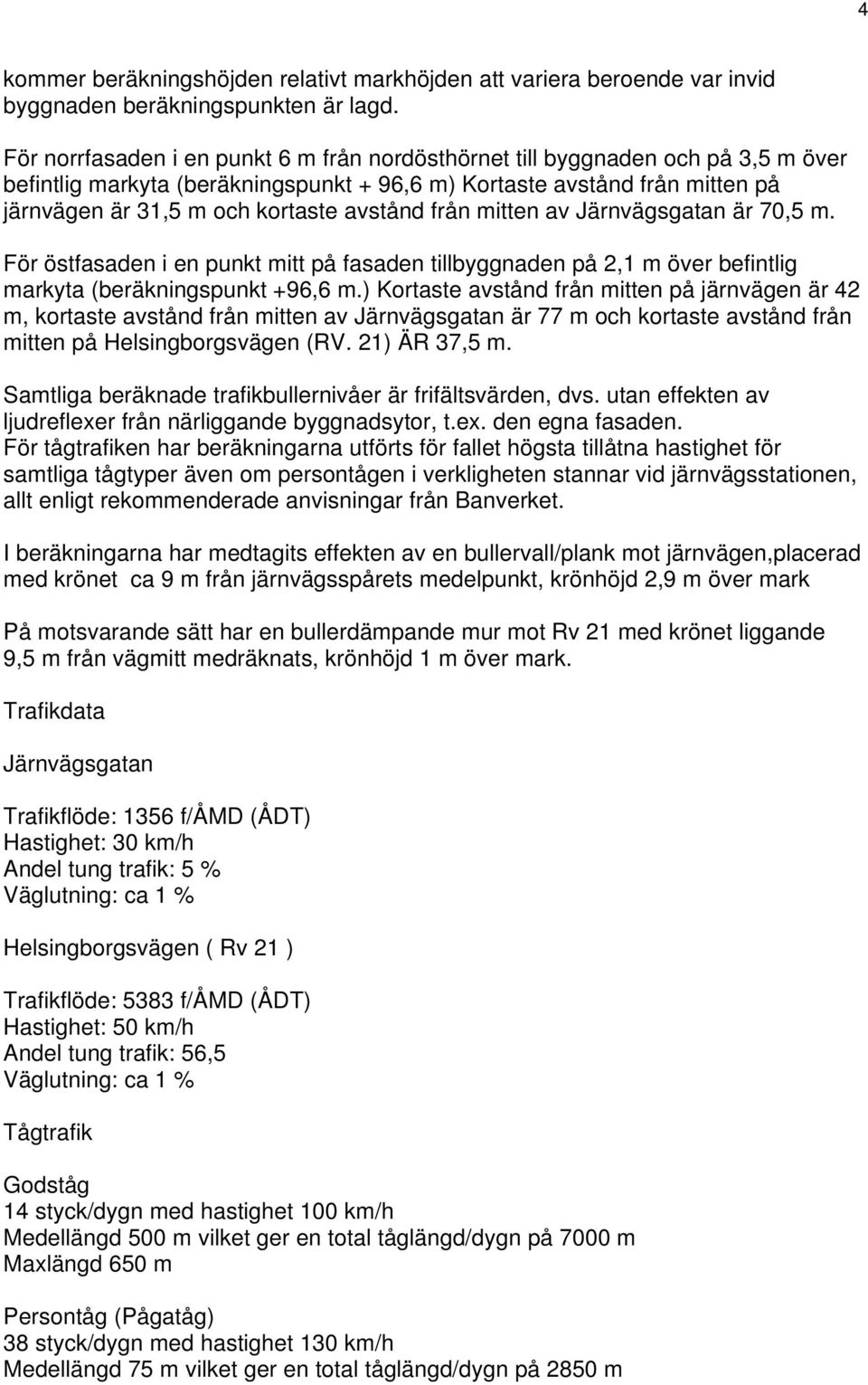 4

kommer beräkningshöjden relativt markhöjden att variera beroende var invid byggnaden beräkningspunkten är lagd.

För norrfasaden i en punkt 6 m från nordösthörnet till byggnaden och på 3,5 m över befintlig markyta (beräkningspunkt + 96,6 m) Kortaste avstånd från mitten på järnvägen är 31,5 m och kortaste avstånd från mitten av Järnvägsgatan är 70,5 m.

För östfasaden i en punkt mitt på fasaden tillbyggnaden på 2,1 m över befintlig markyta (beräkningspunkt +96,6 m.) Kortaste avstånd från mitten på järnvägen är 42 m, kortaste avstånd från mitten av Järnvägsgatan är 77 m och kortaste avstånd från mitten på Helsingborgsvägen (RV. 21) ÄR 37,5 m.

Samtliga beräknade trafikbullernivåer är frifältsvärden, dvs. utan effekten av ljudreflexer från närliggande byggnadsytor, t.ex. den egna fasaden.
För tågtrafiken har beräkningarna utförts för fallet högsta tillåtna hastighet för samtliga tågtyper även om persontågen i verkligheten stannar vid järnvägsstationen, allt enligt rekommenderade anvisningar från Banverket.

I beräkningarna har medtagits effekten av en bullervall/plank mot järnvägen,placerad med krönet ca 9 m från järnvägsspårets medelpunkt, krönhöjd 2,9 m över mark

På motsvarande sätt har en bullerdämpande mur mot Rv 21 med krönet liggande 9,5 m från vägmitt medräknats, krönhöjd 1 m över mark.

Trafikdata

Järnvägsgatan

Trafikflöde: 1356 f/ÅMD (ÅDT)
Hastighet: 30 km/h
Andel tung trafik: 5 %
Väglutning: ca 1 %

Helsingborgsvägen ( Rv 21 )

Trafikflöde: 5383 f/ÅMD (ÅDT)
Hastighet: 50 km/h
Andel tung trafik: 56,5
Väglutning: ca 1 %

Tågtrafik

Godståg
14 styck/dygn med hastighet 100 km/h
Medellängd 500 m vilket ger en total tåglängd/dygn på 7000 m
Maxlängd 650 m

Persontåg (Pågatåg)
38 styck/dygn med hastighet 130 km/h
Medellängd 75 m vilket ger en total tåglängd/dygn på 2850 m